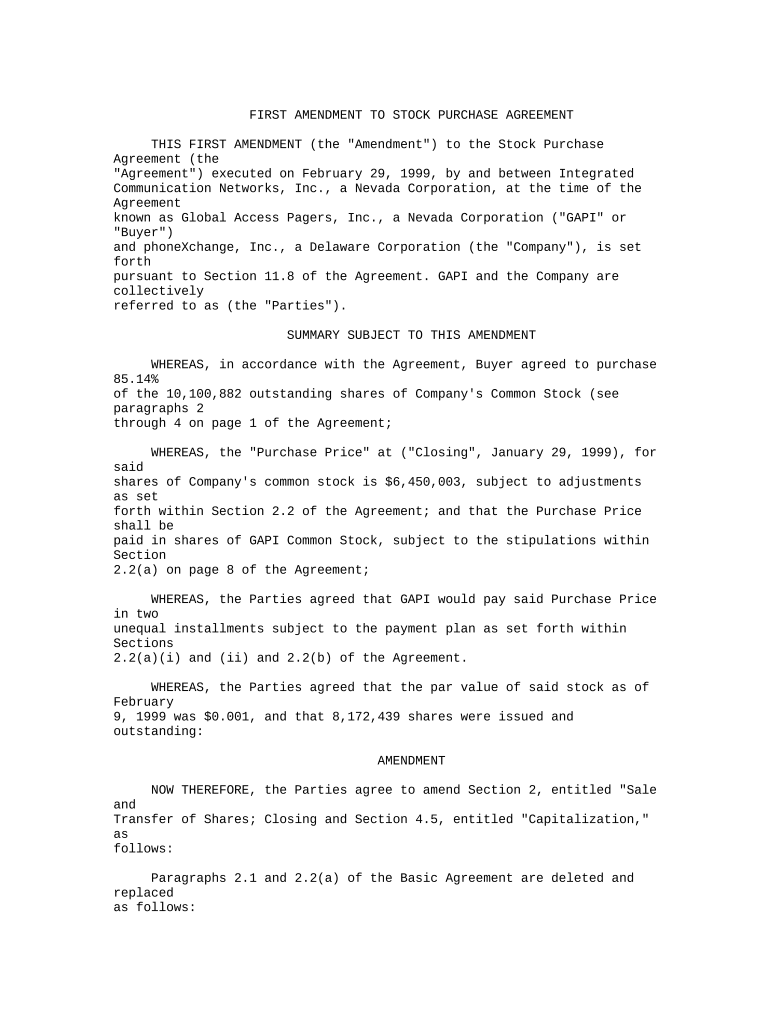 FIRST AMENDMENT TO STOCK PURCHASE AGREEMENT

THIS FIRST AMENDMENT (the "Amendment") to the Stock Purchase Agreement (the "Agreement") executed on February 29, 1999, by and between Integrated Communication Networks, Inc., a Nevada Corporation, at the time of the Agreement known as Global Access Pagers, Inc., a Nevada Corporation ("GAPI" or "Buyer") and phoneXchange, Inc., a Delaware Corporation (the "Company"), is set forth pursuant to Section 11.8 of the Agreement. GAPI and the Company are collectively referred to as (the "Parties").

SUMMARY SUBJECT TO THIS AMENDMENT

WHEREAS, in accordance with the Agreement, Buyer agreed to purchase 85.14% of the 10,100,882 outstanding shares of Company's Common Stock (see paragraphs 2 through 4 on page 1 of the Agreement;

WHEREAS, the "Purchase Price" at ("Closing", January 29, 1999), for said shares of Company's common stock is $6,450,003, subject to adjustments as set forth within Section 2.2 of the Agreement; and that the Purchase Price shall be paid in shares of GAPI Common Stock, subject to the stipulations within Section 2.2(a) on page 8 of the Agreement;

WHEREAS, the Parties agreed that GAPI would pay said Purchase Price in two unequal installments subject to the payment plan as set forth within Sections 2.2(a)(i) and (ii) and 2.2(b) of the Agreement.

WHEREAS, the Parties agreed that the par value of said stock as of February 9, 1999 was $0.001, and that 8,172,439 shares were issued and outstanding:

AMENDMENT

NOW THEREFORE, the Parties agree to amend Section 2, entitled "Sale and Transfer of Shares; Closing and Section 4.5, entitled "Capitalization," as follows:

Paragraphs 2.1 and 2.2(a) of the Basic Agreement are deleted and replaced as follows: